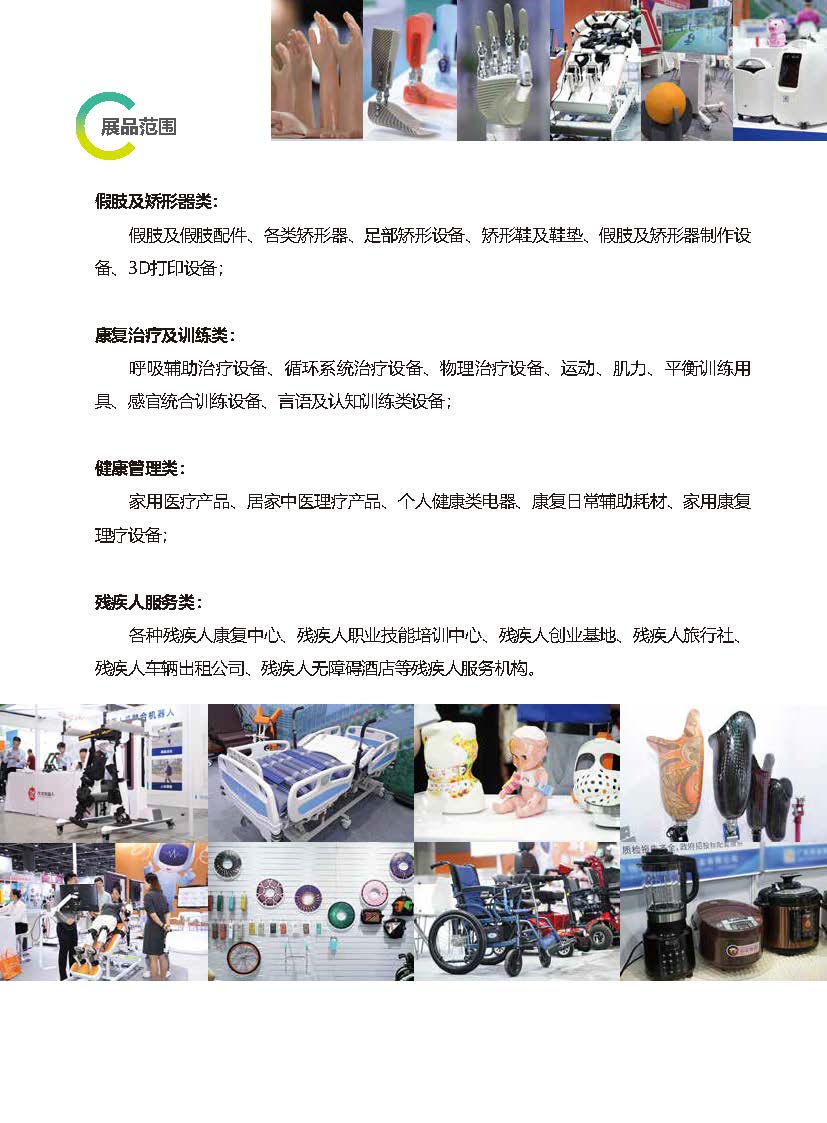 展品范围

假肢及矫形器类：

假肢及假肢配件、各类矫形器、足部矫形设备、矫形鞋及鞋垫、假肢及矫形器制作设备、3D打印设备；

康复治疗及训练类：

呼吸辅助治疗设备、循环系统治疗设备、物理治疗设备、运动、肌力、平衡训练用具、感官统合训练设备、言语及认知训练类设备；

健康管理类：

家用医疗产品、居家中医理疗产品、个人健康类电器、康复日常辅助耗材、家用康复理疗设备；

残疾人服务类：

各种残疾人康复中心、残疾人职业技能培训中心、残疾人创业基地、残疾人旅行社、残疾人车辆出租公司、残疾人无障碍酒店等残疾人服务机构。